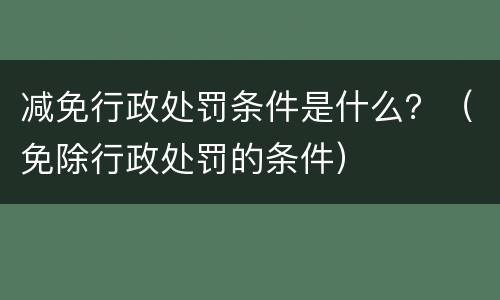 减免行政处罚条件是什么？（免除行政处罚的条件）